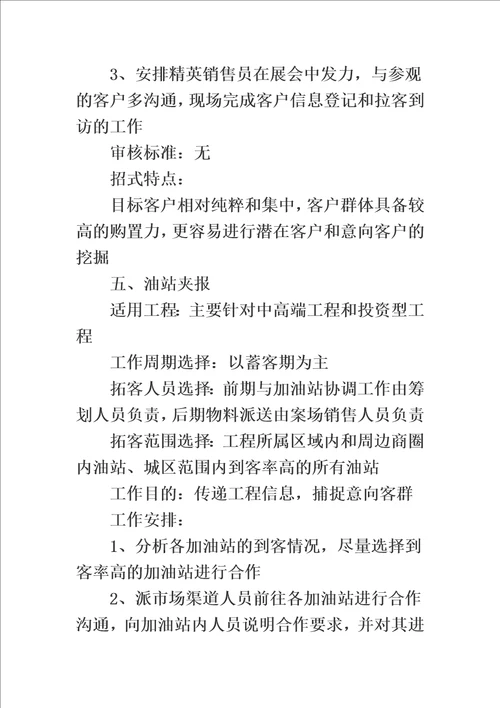 3、安排精英销售员在展会中发力，与参观的客户多沟通，现场完成客户信息登记和拉客到访的工作

审核标准：无

招式特点：

目标客户相对纯粹和集中，客户群体具备较高的购置力，更容易进行潜在客户和意向客户的挖掘

五、油站夹报

适用工程：主要针对中高端工程和投资型工程

工作周期选择：以蓄客期为主

拓客人员选择：前期与加油站协调工作由筹划人员负责，后期物料派送由案场销售人员负责

拓客范围选择：工程所属区域内和周边商圈内油站、城区范围内到客率高的所有油站

工作目的：传递工程信息，捕捉意向客群

工作安排：

1、分析各加油站的到客情况，尽量选择到客率高的加油站进行合作

2、派市场渠道人员前往各加油站进行合作沟通，向加油站内人员说明合作要求，并对其进